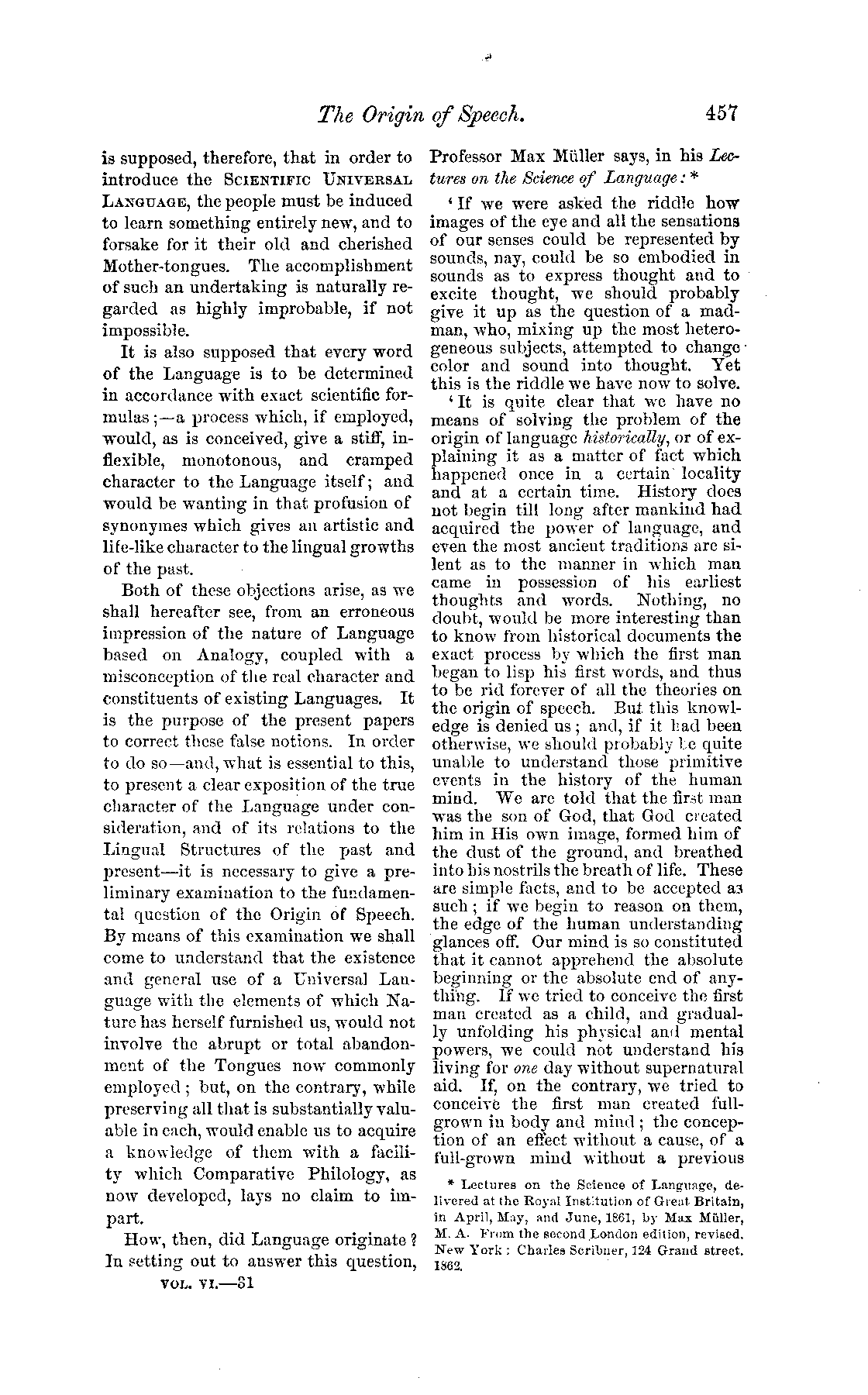 The Origin of Speech. 457

is supposed, therefore, that in order to introduce the Scientific Universal Language, the people must be induced to learn something entirely new, and to forsake for it their old and cherished Mother-tongues. The accomplishment of such an undertaking is naturally regarded as highly improbable, if not impossible.

It is also supposed that every word of the Language is to be determined in accordance with exact scientific formulas;—a process which, if employed, would, as is conceived, give a stiff, inflexible, monotonous, and cramped character to the Language itself; and would be wanting in that profusion of synonymes which gives an artistic and life-like character to the lingual growths of the past.

Both of these objections arise, as we shall hereafter see, from an erroneous impression of the nature of Language based on Analogy, coupled with a misconception of the real character and constituents of existing Languages. It is the purpose of the present papers to correct these false notions. In order to do so—and, what is essential to this, to present a clear exposition of the true character of the Language under consideration, and of its relations to the Lingual Structures of the past and present—it is necessary to give a preliminary examination to the fundamental question of the Origin of Speech. By means of this examination we shall come to understand that the existence and general use of a Universal Language with the elements of which Nature has herself furnished us, would not involve the abrupt or total abandonment of the Tongues now commonly employed; but, on the contrary, while preserving all that is substantially valuable in each, would enable us to acquire a knowledge of them with a facility which Comparative Philology, as now developed, lays no claim to impart.

How, then, did Language originate? In setting out to answer this question,

VOL. VI.—31

Professor Max Müller says, in his Lectures on the Science of Language: *

'If we were asked the riddle how images of the eye and all the sensations of our senses could be represented by sounds, nay, could be so embodied in sounds as to express thought and to excite thought, we should probably give it up as the question of a madman, who, mixing up the most heterogeneous subjects, attempted to change color and sound into thought. Yet this is the riddle we have now to solve.

'It is quite clear that we have no means of solving the problem of the origin of language historically, or of explaining it as a matter of fact which happened once in a certain locality and at a certain time. History does not begin till long after mankind had acquired the power of language, and even the most ancient traditions are silent as to the manner in which man came in possession of his earliest thoughts and words. Nothing, no doubt, would be more interesting than to know from historical documents the exact process by which the first man began to lisp his first words, and thus to be rid forever of all the theories on the origin of speech. But this knowledge is denied us; and, if it had been otherwise, we should probably be quite unable to understand those primitive events in the history of the human mind. We are told that the first man was the son of God, that God created him in His own image, formed him of the dust of the ground, and breathed into his nostrils the breath of life. These are simple facts, and to be accepted as such; if we begin to reason on them, the edge of the human understanding glances off. Our mind is so constituted that it cannot apprehend the absolute beginning or the absolute end of anything. If we tried to conceive the first man created as a child, and gradually unfolding his physical and mental powers, we could not understand his living for one day without supernatural aid. If, on the contrary, we tried to conceive the first man created full-grown in body and mind; the conception of an effect without a cause, of a full-grown mind without a previous

* Lectures on the Science of Language, delivered at the Royal Institution of Great Britain, in April, May, and June, 1861, by Max Müller, M. A. From the second London edition, revised. New York: Charles Scribner, 124 Grand street. 1862.